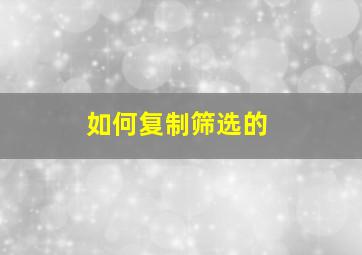 如何复制筛选的